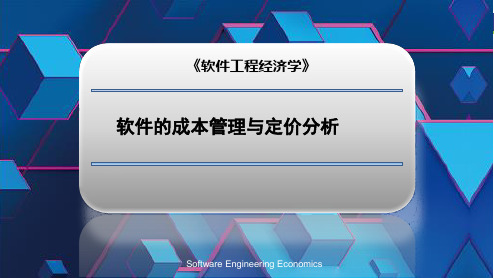 《软件工程经济学》

软件的成本管理与定价分析

Software Engineering Economics